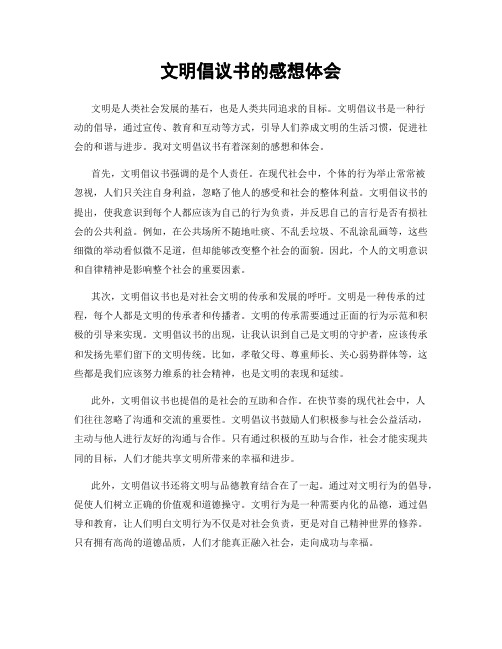 文明倡议书的感想体会

文明是人类社会发展的基石，也是人类共同追求的目标。文明倡议书是一种行动的倡导，通过宣传、教育和互动等方式，引导人们养成文明的生活习惯，促进社会的和谐与进步。我对文明倡议书有着深刻的感想和体会。

首先，文明倡议书强调的是个人责任。在现代社会中，个体的行为举止常常被忽视，人们只关注自身利益，忽略了他人的感受和社会的整体利益。文明倡议书的提出，使我意识到每个人都应该为自己的行为负责，并反思自己的言行是否有损社会的公共利益。例如，在公共场所不随地吐痰、不乱丢垃圾、不乱涂乱画等，这些细微的举动看似微不足道，但却能够改变整个社会的面貌。因此，个人的文明意识和自律精神是影响整个社会的重要因素。

其次，文明倡议书也是对社会文明的传承和发展的呼吁。文明是一种传承的过程，每个人都是文明的传承者和传播者。文明的传承需要通过正面的行为示范和积极的引导来实现。文明倡议书的出现，让我认识到自己是文明的守护者，应该传承和发扬先辈们留下的文明传统。比如，孝敬父母、尊重师长、关心弱势群体等，这些都是我们应该努力维系的社会精神，也是文明的表现和延续。

此外，文明倡议书也提倡的是社会的互助和合作。在快节奏的现代社会中，人们往往忽略了沟通和交流的重要性。文明倡议书鼓励人们积极参与社会公益活动，主动与他人进行友好的沟通与合作。只有通过积极的互助与合作，社会才能实现共同的目标，人们才能共享文明所带来的幸福和进步。

此外，文明倡议书还将文明与品德教育结合在了一起。通过对文明行为的倡导，促使人们树立正确的价值观和道德操守。文明行为是一种需要内化的品德，通过倡导和教育，让人们明白文明行为不仅是对社会负责，更是对自己精神世界的修养。只有拥有高尚的道德品质，人们才能真正融入社会，走向成功与幸福。